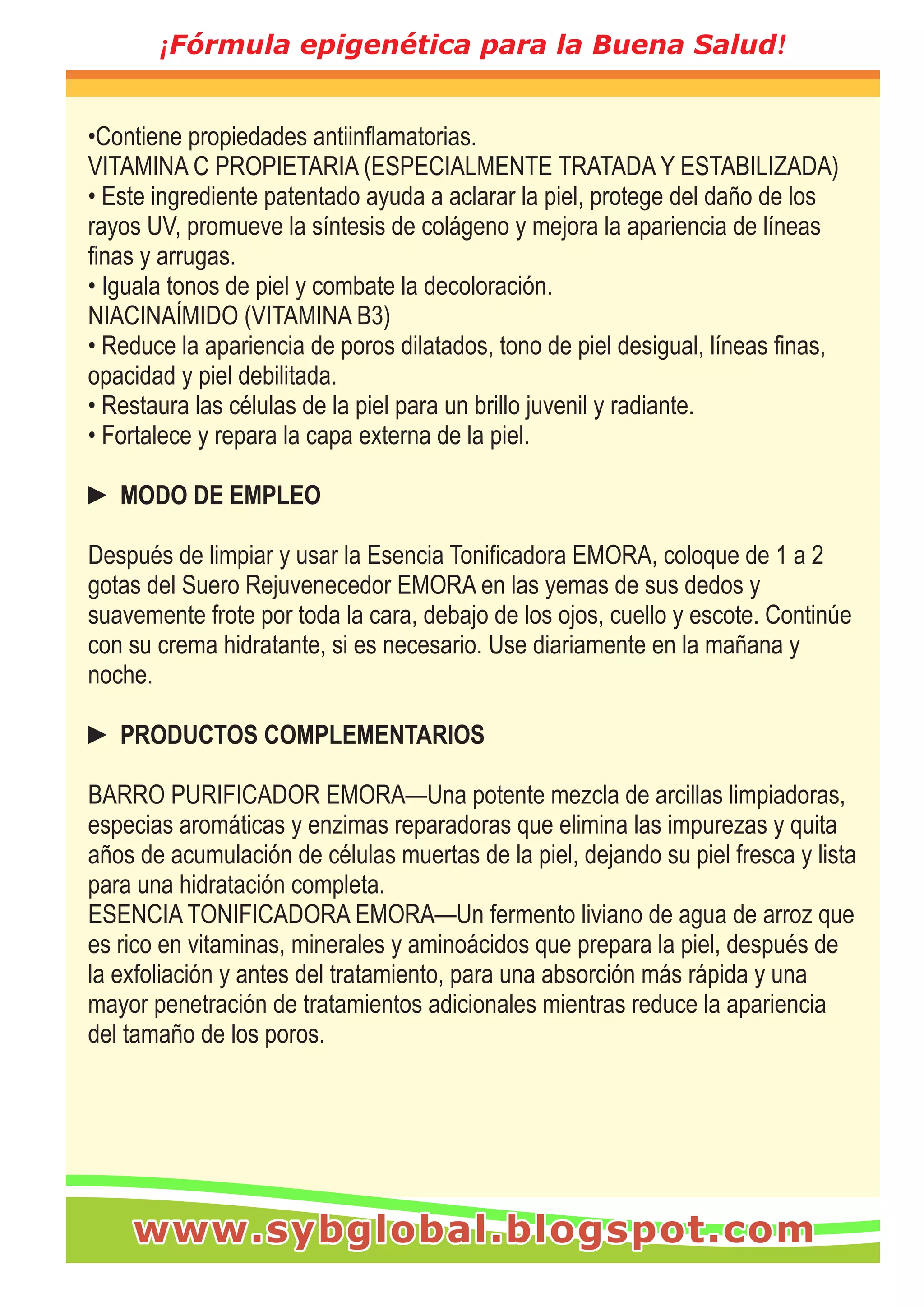 ¡Fórmula epigenética para la Buena Salud!

•Contiene propiedades antiinflamatorias.
VITAMINA C PROPIETARIA (ESPECIALMENTE TRATADA Y ESTABILIZADA)
• Este ingrediente patentado ayuda a aclarar la piel, protege del daño de los rayos UV, promueve la síntesis de colágeno y mejora la apariencia de líneas finas y arrugas.
• Iguala tonos de piel y combate la decoloración.
NIACINAÍMIDO (VITAMINA B3)
• Reduce la apariencia de poros dilatados, tono de piel desigual, líneas finas, opacidad y piel debilitada.
• Restaura las células de la piel para un brillo juvenil y radiante.
• Fortalece y repara la capa externa de la piel.

► MODO DE EMPLEO

Después de limpiar y usar la Esencia Tonificadora EMORA, coloque de 1 a 2 gotas del Suero Rejuvenecedor EMORA en las yemas de sus dedos y suavemente frote por toda la cara, debajo de los ojos, cuello y escote. Continúe con su crema hidratante, si es necesario. Use diariamente en la mañana y noche.

► PRODUCTOS COMPLEMENTARIOS

BARRO PURIFICADOR EMORA—Una potente mezcla de arcillas limpiadoras, especias aromáticas y enzimas reparadoras que elimina las impurezas y quita años de acumulación de células muertas de la piel, dejando su piel fresca y lista para una hidratación completa.
ESENCIA TONIFICADORA EMORA—Un fermento liviano de agua de arroz que es rico en vitaminas, minerales y aminoácidos que prepara la piel, después de la exfoliación y antes del tratamiento, para una absorción más rápida y una mayor penetración de tratamientos adicionales mientras reduce la apariencia del tamaño de los poros.

www.sybglobal.blogspot.com